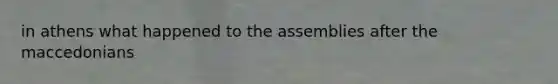 in athens what happened to the assemblies after the maccedonians